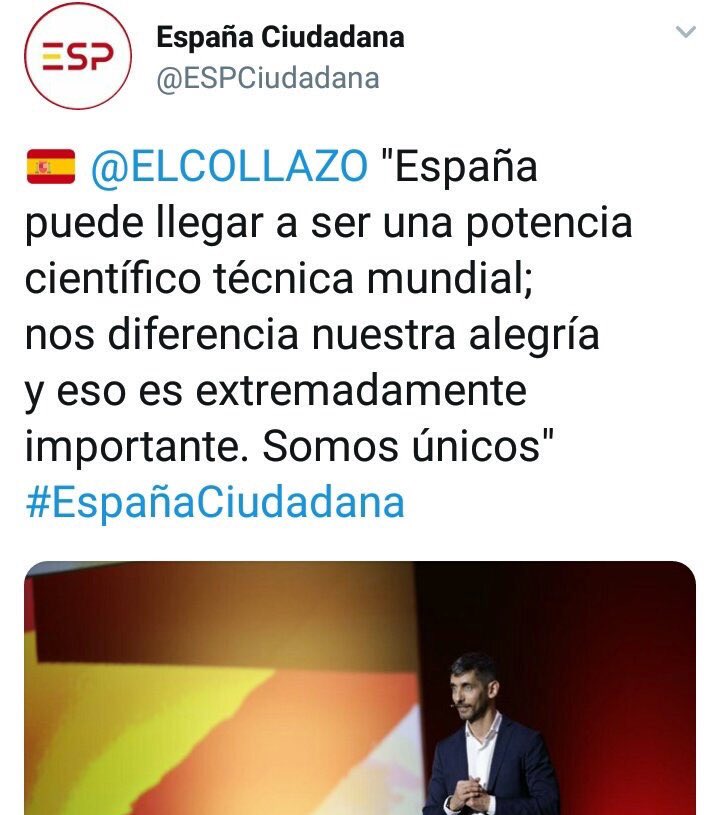 ESP

España Ciudadana
@ESPCiudadana

@ELCOLLAZO "España puede llegar a ser una potencia científico técnica mundial; nos diferencia nuestra alegría y eso es extremadamente importante. Somos únicos" #EspañaCiudadana